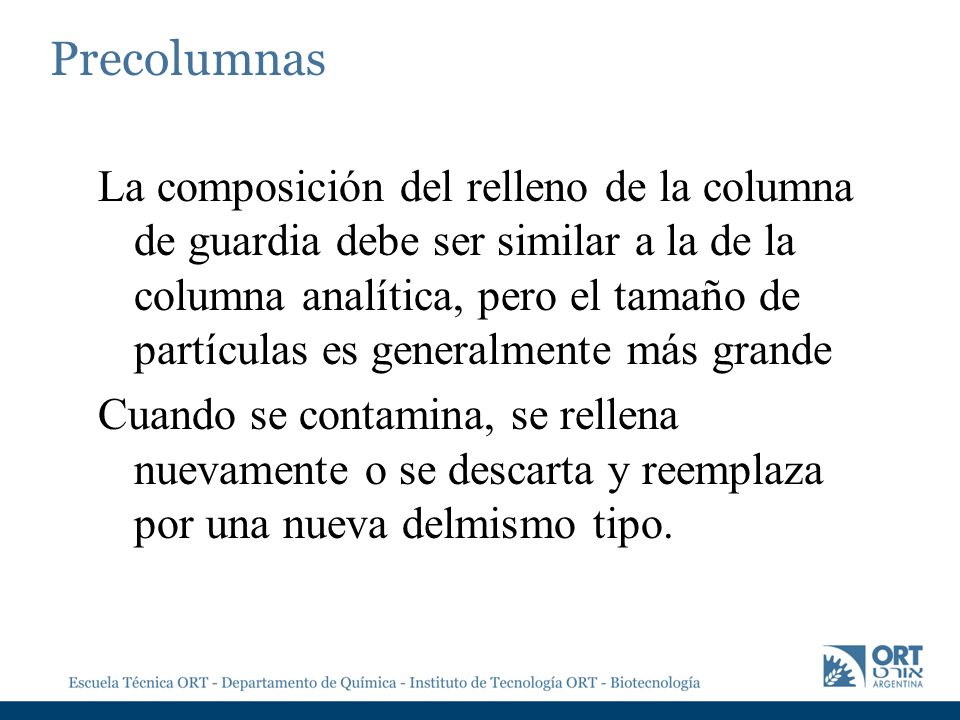 Precolumnas

La composición del relleno de la columna de guardia debe ser similar a la de la columna analítica, pero el tamaño de partículas es generalmente más grande

Cuando se contamina, se rellena nuevamente o se descarta y reemplaza por una nueva delmismo tipo.

Escuela Técnica ORT - Departamento de Química - Instituto de Tecnología ORT - Biotecnología

ORT אורט ARGENTINA